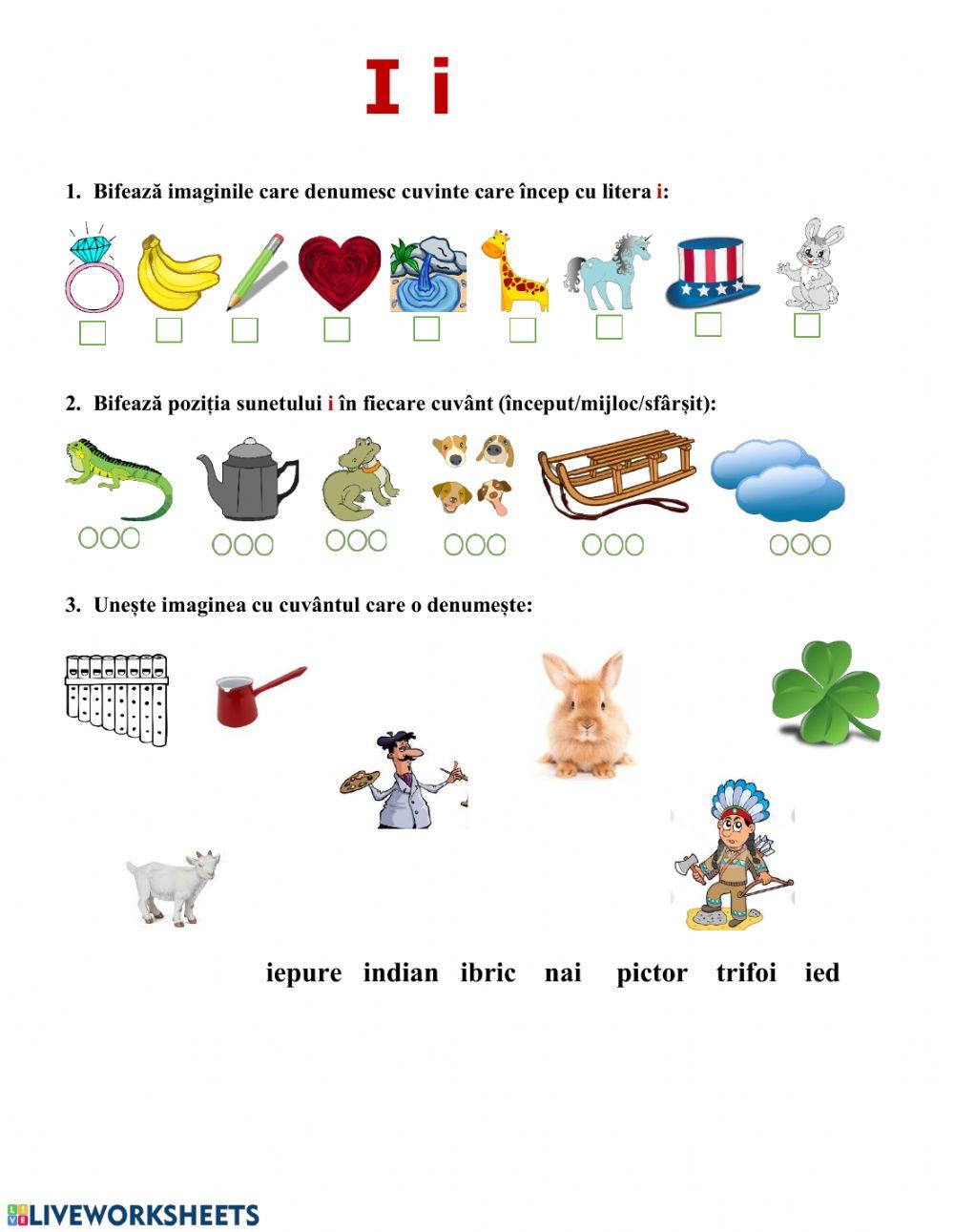 I i

1. Bifează imaginile care denumesc cuvinte care încep cu litera i:

☐ ☐ ☐ ☐ ☐ ☐ ☐ ☐ ☐

2. Bifează poziția sunetului i în fiecare cuvânt (început/mijloc/sfârșit):

3. Unește imaginea cu cuvântul care o denumește:

iepure indian ibric nai pictor trifoi ied

LIVEWORKSHEETS